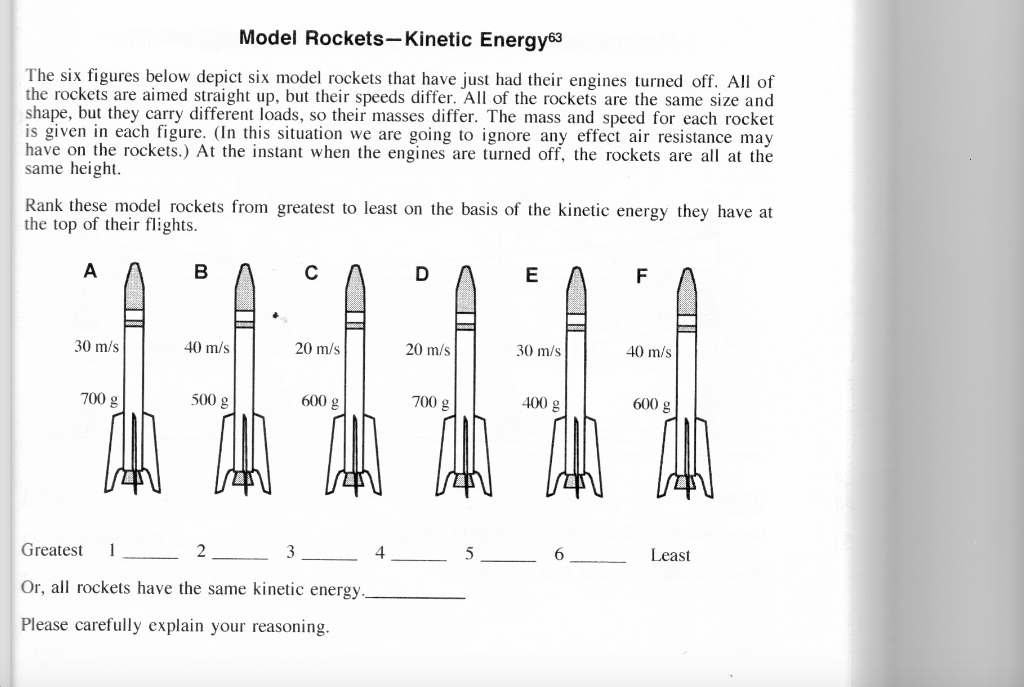 Model Rockets—Kinetic Energy$^{63}$

The six figures below depict six model rockets that have just had their engines turned off. All of the rockets are aimed straight up, but their speeds differ. All of the rockets are the same size and shape, but they carry different loads, so their masses differ. The mass and speed for each rocket is given in each figure. (In this situation we are going to ignore any effect air resistance may have on the rockets.) At the instant when the engines are turned off, the rockets are all at the same height.

Rank these model rockets from greatest to least on the basis of the kinetic energy they have at the top of their flights.

A
30 m/s
700 g

B
40 m/s
500 g

C
20 m/s
600 g

D
20 m/s
700 g

E
30 m/s
400 g

F
40 m/s
600 g

Greatest 1 ______ 2 ______ 3 ______ 4 ______ 5 ______ 6 ______ Least

Or, all rockets have the same kinetic energy.__________

Please carefully explain your reasoning.